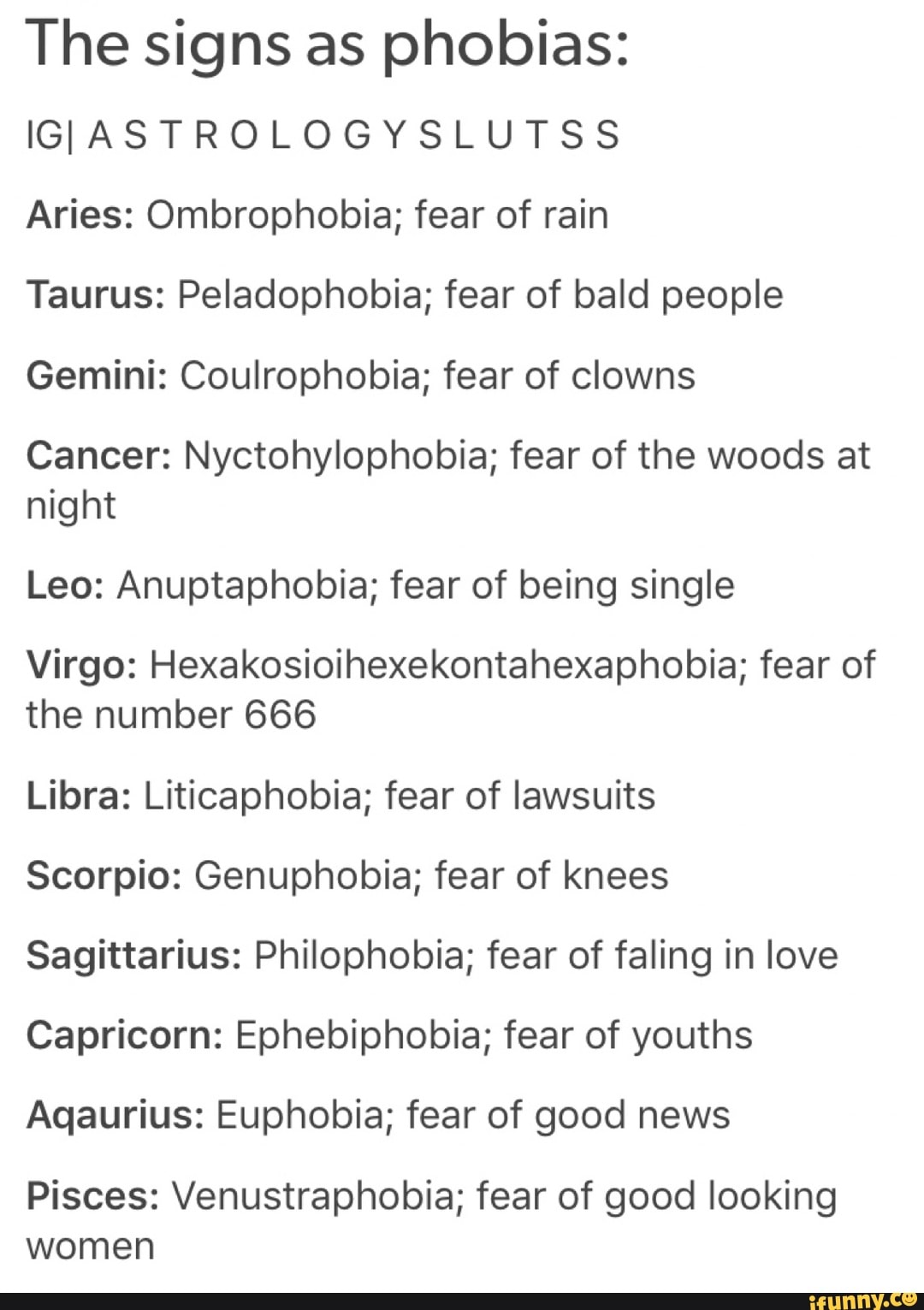 The signs as phobias:

IG| A S T R O L O G Y S L U T S S

Aries: Ombrophobia; fear of rain

Taurus: Peladophobia; fear of bald people

Gemini: Coulrophobia; fear of clowns

Cancer: Nyctohylophobia; fear of the woods at night

Leo: Anuptaphobia; fear of being single

Virgo: Hexakosioihexekontahexaphobia; fear of the number 666

Libra: Liticaphobia; fear of lawsuits

Scorpio: Genuphobia; fear of knees

Sagittarius: Philophobia; fear of faling in love

Capricorn: Ephebiphobia; fear of youths

Aqaurius: Euphobia; fear of good news

Pisces: Venustraphobia; fear of good looking women

ifunny.co